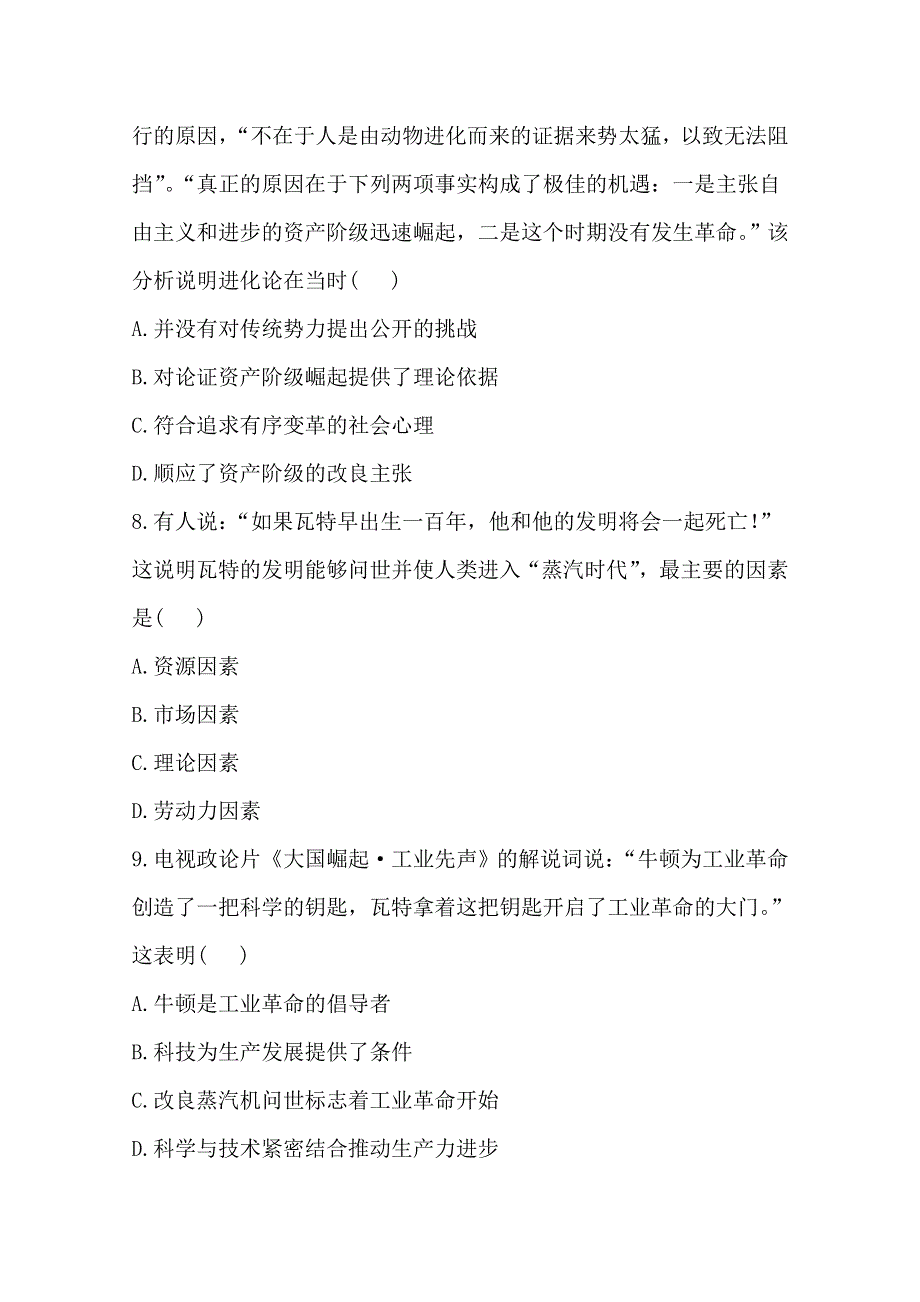 行的原因，“不在于人是由动物进化而来的证据来势太猛，以致无法阻挡”。“真正的原因在于下列两项事实构成了极佳的机遇：一是主张自由主义和进步的资产阶级迅速崛起，二是这个时期没有发生革命。”该分析说明进化论在当时(　　)

A.并没有对传统势力提出公开的挑战

B.对论证资产阶级崛起提供了理论依据

C.符合追求有序变革的社会心理

D.顺应了资产阶级的改良主张

8.有人说：“如果瓦特早出生一百年，他和他的发明将会一起死亡!”这说明瓦特的发明能够问世并使人类进入“蒸汽时代”，最主要的因素是(　　)

A.资源因素

B.市场因素

C.理论因素

D.劳动力因素

9.电视政论片《大国崛起·工业先声》的解说词说：“牛顿为工业革命创造了一把科学的钥匙，瓦特拿着这把钥匙开启了工业革命的大门。”这表明(　　)

A.牛顿是工业革命的倡导者

B.科技为生产发展提供了条件

C.改良蒸汽机问世标志着工业革命开始

D.科学与技术紧密结合推动生产力进步